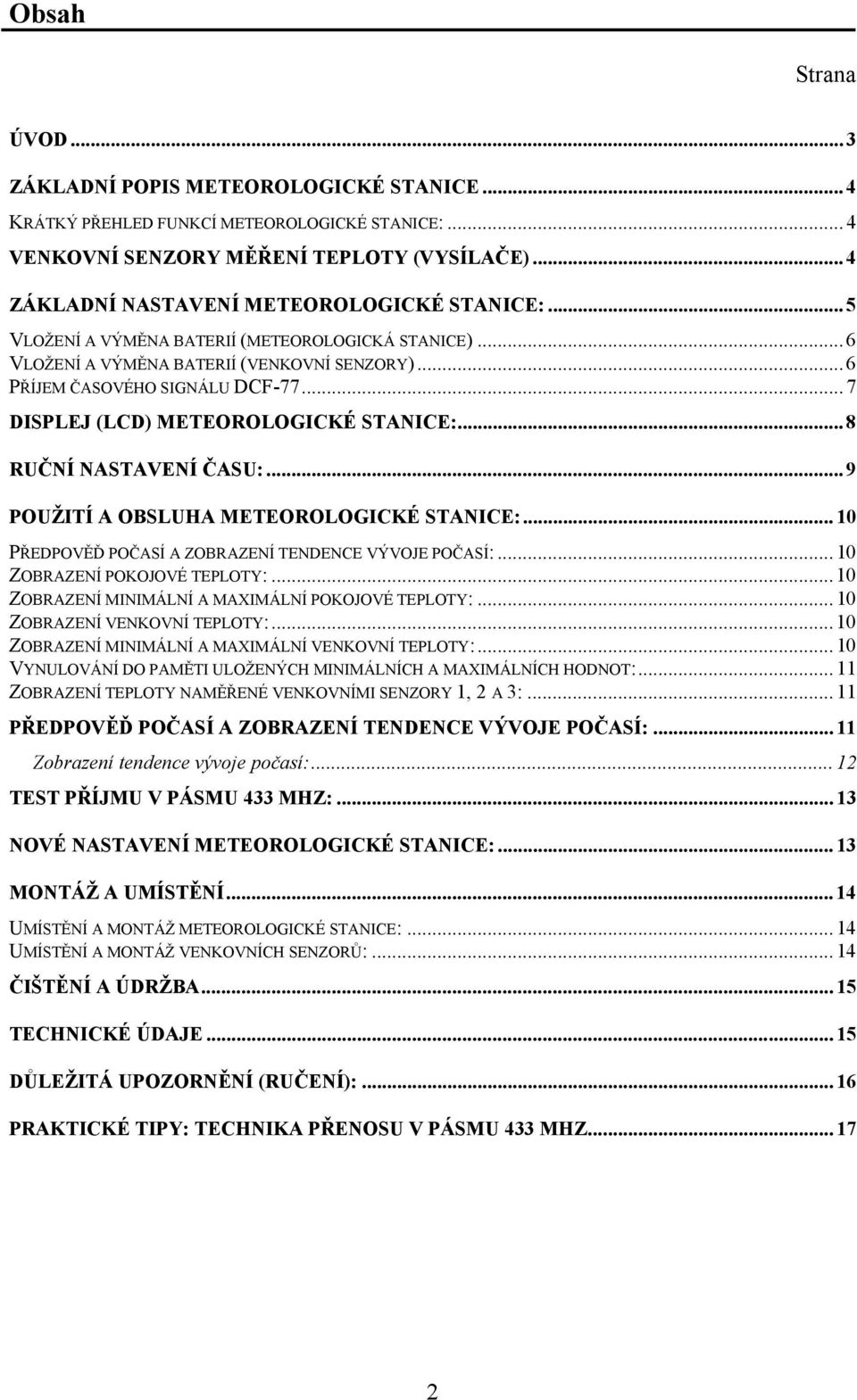 Obsah

Strana

ÚVOD ... 3

ZÁKLADNÍ POPIS METEOROLOGICKÉ STANICE ... 4
KRÁTKÝ PŘEHLED FUNKCÍ METEOROLOGICKÉ STANICE: ... 4
VENKOVNÍ SENZORY MĚŘENÍ TEPLOTY (VYSÍLAČE) ... 4

ZÁKLADNÍ NASTAVENÍ METEOROLOGICKÉ STANICE: ... 5
VLOŽENÍ A VÝMĚNA BATERIÍ (METEOROLOGICKÁ STANICE) ... 6
VLOŽENÍ A VÝMĚNA BATERIÍ (VENKOVNÍ SENZORY) ... 6
PŘÍJEM ČASOVÉHO SIGNÁLU DCF-77 ... 7

DISPLEJ (LCD) METEOROLOGICKÉ STANICE: ... 8

RUČNÍ NASTAVENÍ ČASU: ... 9

POUŽITÍ A OBSLUHA METEOROLOGICKÉ STANICE: ... 10
PŘEDPOVĚĎ POČASÍ A ZOBRAZENÍ TENDENCE VÝVOJE POČASÍ: ... 10
ZOBRAZENÍ POKOJOVÉ TEPLOTY: ... 10
ZOBRAZENÍ MINIMÁLNÍ A MAXIMÁLNÍ POKOJOVÉ TEPLOTY: ... 10
ZOBRAZENÍ VENKOVNÍ TEPLOTY: ... 10
ZOBRAZENÍ MINIMÁLNÍ A MAXIMÁLNÍ VENKOVNÍ TEPLOTY: ... 10
VYNULOVÁNÍ DO PAMĚTI ULOŽENÝCH MINIMÁLNÍCH A MAXIMÁLNÍCH HODNOT: ... 11
ZOBRAZENÍ TEPLOTY NAMĚŘENÉ VENKOVNÍMI SENZORY 1, 2 A 3: ... 11

PŘEDPOVĚĎ POČASÍ A ZOBRAZENÍ TENDENCE VÝVOJE POČASÍ: ... 11
Zobrazení tendence vývoje počasí: ... 12

TEST PŘÍJMU V PÁSMU 433 MHZ: ... 13

NOVÉ NASTAVENÍ METEOROLOGICKÉ STANICE: ... 13

MONTÁŽ A UMÍSTĚNÍ ... 14
UMÍSTĚNÍ A MONTÁŽ METEOROLOGICKÉ STANICE: ... 14
UMÍSTĚNÍ A MONTÁŽ VENKOVNÍCH SENZORŮ: ... 14

ČIŠTĚNÍ A ÚDRŽBA ... 15

TECHNICKÉ ÚDAJE ... 15

DŮLEŽITÁ UPOZORNĚNÍ (RUČENÍ): ... 16

PRAKTICKÉ TIPY: TECHNIKA PŘENOSU V PÁSMU 433 MHZ ... 17

2